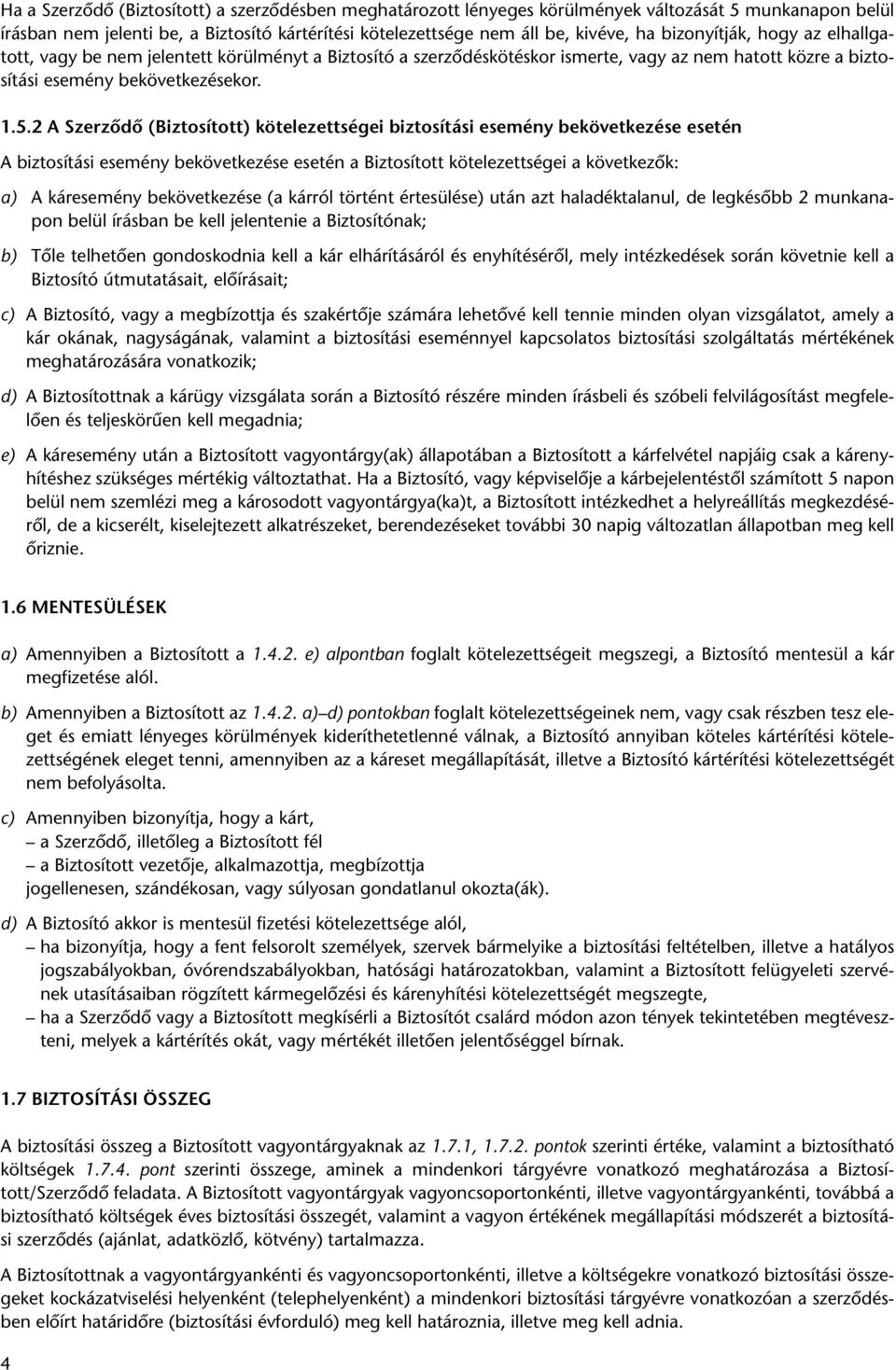 Ha a Szerződő (Biztosított) a szerződésben meghatározott lényeges körülmények változását 5 munkanapon belül írásban nem jelenti be, a Biztosító kártérítési kötelezettsége nem áll be, kivéve, ha bizonyítják, hogy az elhallgatott, vagy be nem jelentett körülményt a Biztosító a szerződéskötéskor ismerte, vagy az nem hatott közre a biztosítási esemény bekövetkezésekor.

1.5.2 A Szerződő (Biztosított) kötelezettségei biztosítási esemény bekövetkezése esetén

A biztosítási esemény bekövetkezése esetén a Biztosított kötelezettségei a következők:

a) A káresemény bekövetkezése (a kárról történt értesülése) után azt haladéktalanul, de legkésőbb 2 munkanapon belül írásban be kell jelentenie a Biztosítónak;

b) Tőle telhetően gondoskodnia kell a kár elhárításáról és enyhítéséről, mely intézkedések során követnie kell a Biztosító útmutatásait, előírásait;

c) A Biztosító, vagy a megbízottja és szakértője számára lehetővé kell tennie minden olyan vizsgálatot, amely a kár okának, nagyságának, valamint a biztosítási eseménnyel kapcsolatos biztosítási szolgáltatás mértékének meghatározására vonatkozik;

d) A Biztosítottnak a kárügy vizsgálata során a Biztosító részére minden írásbeli és szóbeli felvilágosítást megfelelően és teljeskörűen kell megadnia;

e) A káresemény után a Biztosított vagyontárgy(ak) állapotában a Biztosított a kárfelvétel napjáig csak a kárenyhítéshez szükséges mértékig változtathat. Ha a Biztosító, vagy képviselője a kárbejelentéstől számított 5 napon belül nem szemlézi meg a károsodott vagyontárgya(ka)t, a Biztosított intézkedhet a helyreállítás megkezdéséről, de a kicserélt, kiselejtezett alkatrészeket, berendezéseket további 30 napig változatlan állapotban meg kell őriznie.

1.6 MENTESÜLÉSEK

a) Amennyiben a Biztosított a 1.4.2. e) alpontban foglalt kötelezettségeit megszegi, a Biztosító mentesül a kár megfizetése alól.

b) Amennyiben a Biztosított az 1.4.2. a)–d) pontokban foglalt kötelezettségeinek nem, vagy csak részben tesz eleget és emiatt lényeges körülmények kideríthetetlenné válnak, a Biztosító annyiban köteles kártérítési kötelezettségének eleget tenni, amennyiben az a káreset megállapítását, illetve a Biztosító kártérítési kötelezettségét nem befolyásolta.

c) Amennyiben bizonyítja, hogy a kárt,
– a Szerződő, illetőleg a Biztosított fél
– a Biztosított vezetője, alkalmazottja, megbízottja
jogellenesen, szándékosan, vagy súlyosan gondatlanul okozta(ák).

d) A Biztosító akkor is mentesül fizetési kötelezettsége alól,
– ha bizonyítja, hogy a fent felsorolt személyek, szervek bármelyike a biztosítási feltételben, illetve a hatályos jogszabályokban, óvórendszabályokban, hatósági határozatokban, valamint a Biztosított felügyeleti szervének utasításaiban rögzített kármegelőzési és kárenyhítési kötelezettségét megszegte,
– ha a Szerződő vagy a Biztosított megkísérli a Biztosítót csalárd módon azon tények tekintetében megtéveszteni, melyek a kártérítés okát, vagy mértékét illetően jelentőséggel bírnak.

1.7 BIZTOSÍTÁSI ÖSSZEG

A biztosítási összeg a Biztosított vagyontárgyaknak az 1.7.1, 1.7.2. pontok szerinti értéke, valamint a biztosítható költségek 1.7.4. pont szerinti összege, aminek a mindenkori tárgyévre vonatkozó meghatározása a Biztosított/Szerződő feladata. A Biztosított vagyontárgyak vagyoncsoportonkénti, illetve vagyontárgyankénti, továbbá a biztosítható költségek éves biztosítási összegét, valamint a vagyon értékének megállapítási módszerét a biztosítási szerződés (ajánlat, adatközlő, kötvény) tartalmazza.

A Biztosítottnak a vagyontárgyankénti és vagyoncsoportonkénti, illetve a költségekre vonatkozó biztosítási összegeket kockázatviselési helyenként (telephelyenként) a mindenkori biztosítási tárgyévre vonatkozóan a szerződésben előírt határidőre (biztosítási évforduló) meg kell határoznia, illetve meg kell adnia.

4